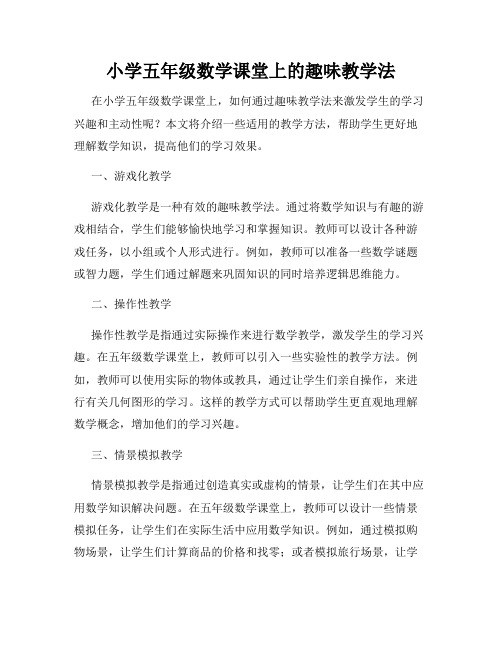 小学五年级数学课堂上的趣味教学法

在小学五年级数学课堂上，如何通过趣味教学法来激发学生的学习兴趣和主动性呢？本文将介绍一些适用的教学方法，帮助学生更好地理解数学知识，提高他们的学习效果。

一、游戏化教学

游戏化教学是一种有效的趣味教学法。通过将数学知识与有趣的游戏相结合，学生们能够愉快地学习和掌握知识。教师可以设计各种游戏任务，以小组或个人形式进行。例如，教师可以准备一些数学谜题或智力题，学生们通过解题来巩固知识的同时培养逻辑思维能力。

二、操作性教学

操作性教学是指通过实际操作来进行数学教学，激发学生的学习兴趣。在五年级数学课堂上，教师可以引入一些实验性的教学方法。例如，教师可以使用实际的物体或教具，通过让学生们亲自操作，来进行有关几何图形的学习。这样的教学方式可以帮助学生更直观地理解数学概念，增加他们的学习兴趣。

三、情景模拟教学

情景模拟教学是指通过创造真实或虚构的情景，让学生们在其中应用数学知识解决问题。在五年级数学课堂上，教师可以设计一些情景模拟任务，让学生们在实际生活中应用数学知识。例如，通过模拟购物场景，让学生们计算商品的价格和找零；或者模拟旅行场景，让学